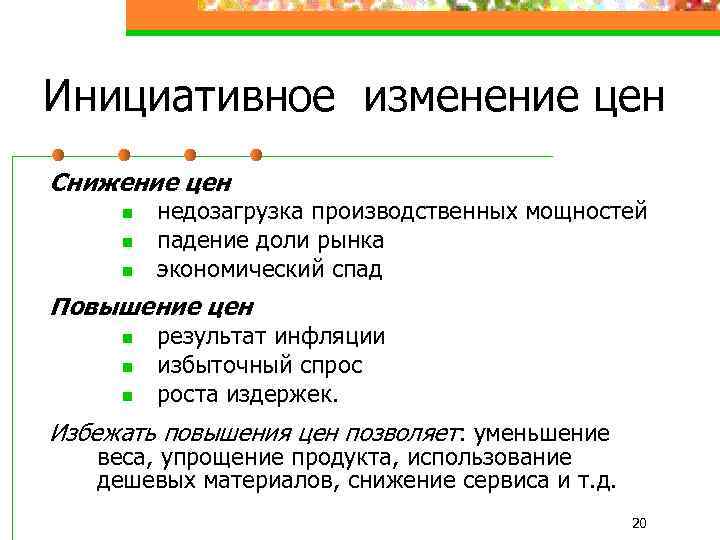 Инициативное изменение цен

Снижение цен

- недозагрузка производственных мощностей
- падение доли рынка
- экономический спад

Повышение цен

- результат инфляции
- избыточный спрос
- роста издержек.

Избежать повышения цен позволяет: уменьшение веса, упрощение продукта, использование дешевых материалов, снижение сервиса и т.д.

20